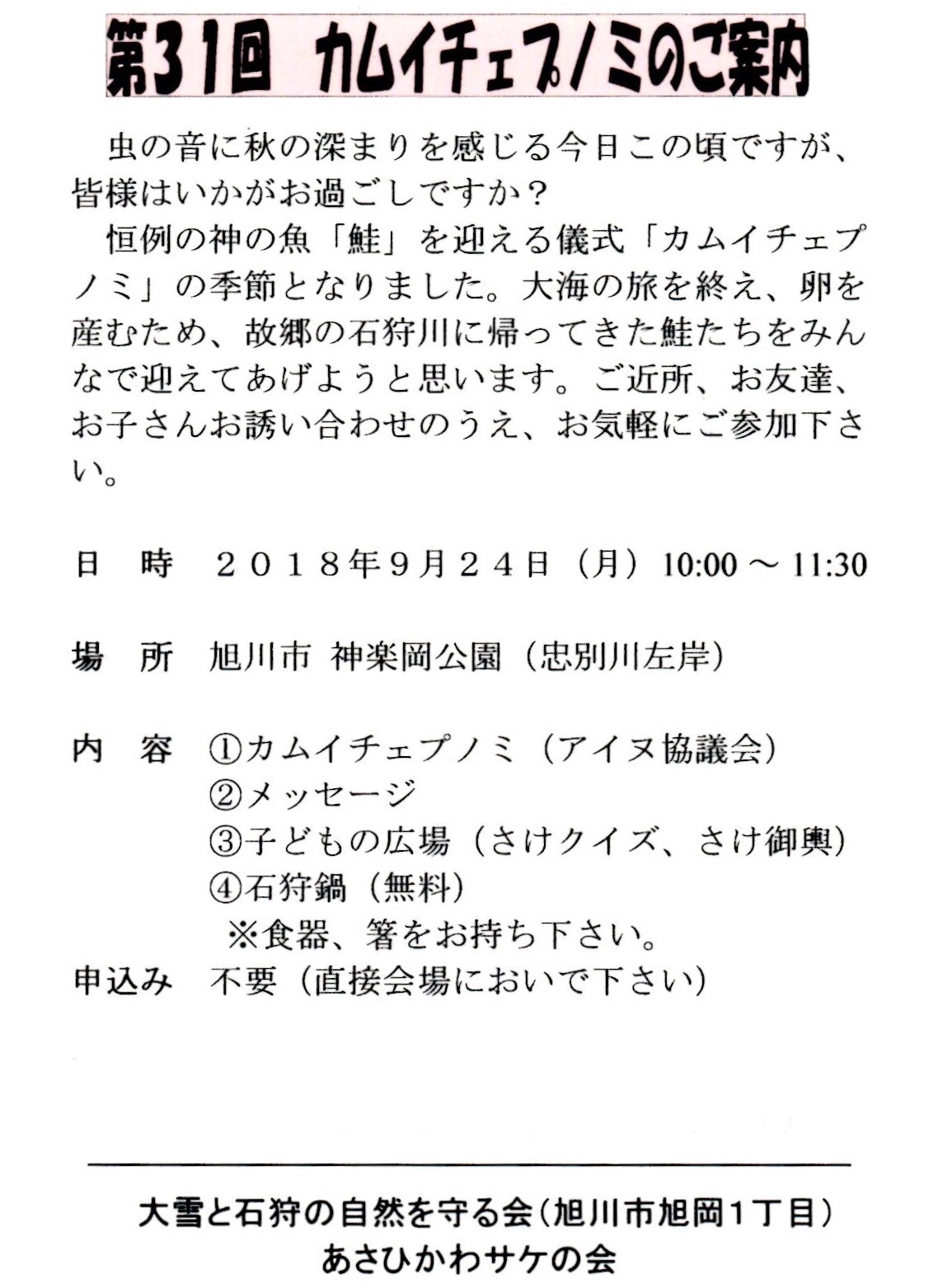 第31回 カムイチェプノミのご案内

虫の音に秋の深まりを感じる今日この頃ですが、皆様はいかがお過ごしですか？

恒例の神の魚「鮭」を迎える儀式「カムイチェプノミ」の季節となりました。大海の旅を終え、卵を産むため、故郷の石狩川に帰ってきた鮭たちをみんなで迎えてあげようと思います。ご近所、お友達、お子さんお誘い合わせのうえ、お気軽にご参加下さい。

日　時　２０１８年9月２４日（月）10:00 ～ 11:30

場　所　旭川市 神楽岡公園（忠別川左岸）

内　容　①カムイチェプノミ（アイヌ協議会）
②メッセージ
③子どもの広場（さけクイズ、さけ御輿）
④石狩鍋（無料）
※食器、箸をお持ち下さい。

申込み　不要（直接会場においで下さい）

大雪と石狩の自然を守る会（旭川市旭岡１丁目）
あさひかわサケの会